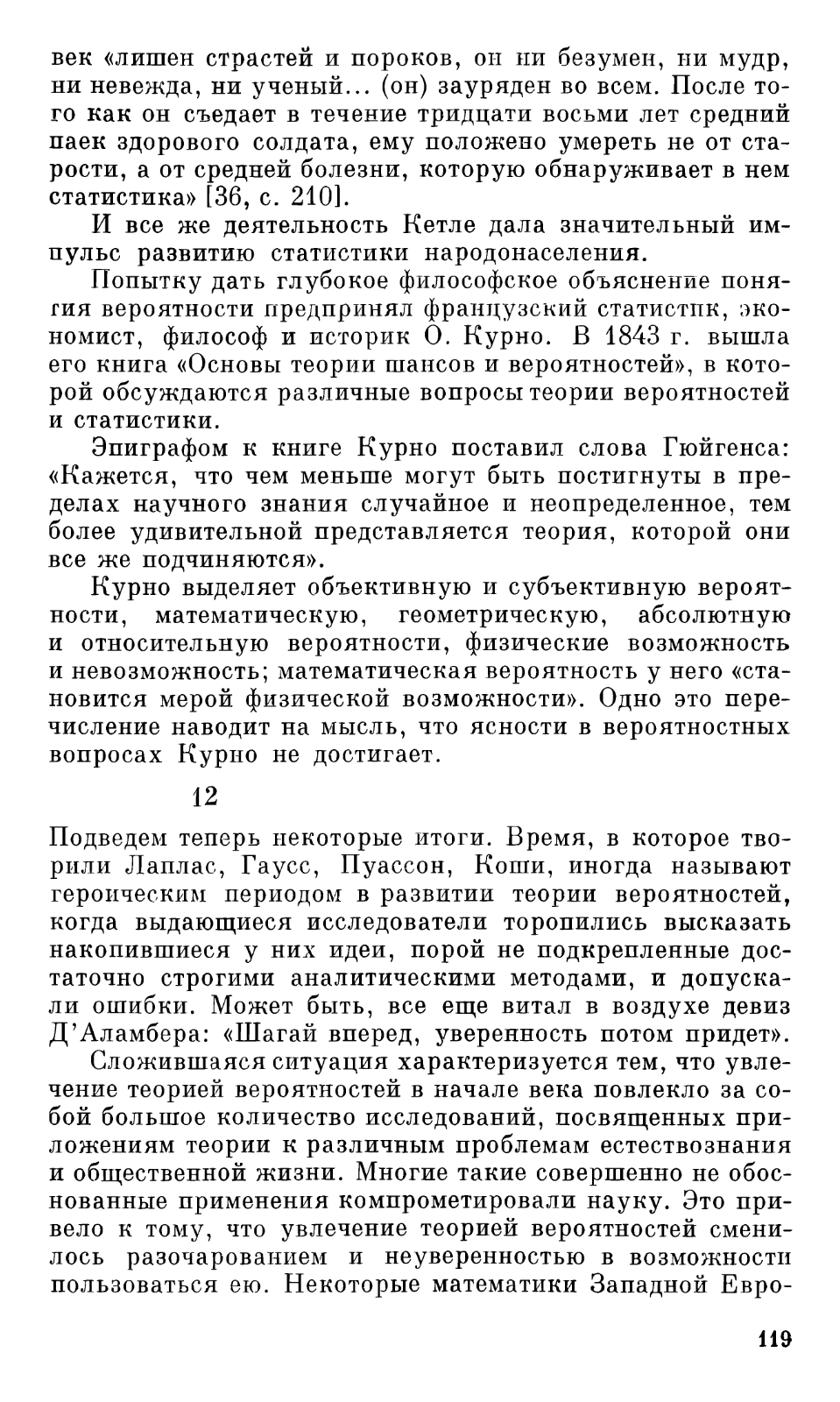 век «лишен страстей и пороков, он ни безумен, ни мудр, ни невежда, ни ученый... (он) зауряден во всем. После того как он съедает в течение тридцати восьми лет средний паек здорового солдата, ему положено умереть не от старости, а от средней болезни, которую обнаруживает в нем статистика» [36, с. 210].

И все же деятельность Кетле дала значительный импульс развитию статистики народонаселения.

Попытку дать глубокое философское объяснение понятия вероятности предпринял французский статистик, экономист, философ и историк О. Курно. В 1843 г. вышла его книга «Основы теории шансов и вероятностей», в которой обсуждаются различные вопросы теории вероятностей и статистики.

Эпиграфом к книге Курно поставил слова Гюйгенса: «Кажется, что чем меньше могут быть постигнуты в пределах научного знания случайное и неопределенное, тем более удивительной представляется теория, которой они все же подчиняются».

Курно выделяет объективную и субъективную вероятности, математическую, геометрическую, абсолютную и относительную вероятности, физические возможность и невозможность; математическая вероятность у него «становится мерой физической возможности». Одно это перечисление наводит на мысль, что ясности в вероятностных вопросах Курно не достигает.

12

Подведем теперь некоторые итоги. Время, в которое творили Лаплас, Гаусс, Пуассон, Коши, иногда называют героическим периодом в развитии теории вероятностей, когда выдающиеся исследователи торопились высказать накопившиеся у них идеи, порой не подкрепленные достаточно строгими аналитическими методами, и допускали ошибки. Может быть, все еще витал в воздухе девиз Д'Аламбера: «Шагай вперед, уверенность потом придет».

Сложившаяся ситуация характеризуется тем, что увлечение теорией вероятностей в начале века повлекло за собой большое количество исследований, посвященных приложениям теории к различным проблемам естествознания и общественной жизни. Многие такие совершенно не обоснованные применения компрометировали науку. Это привело к тому, что увлечение теорией вероятностей сменилось разочарованием и неуверенностью в возможности пользоваться ею. Некоторые математики Западной Евро-

119